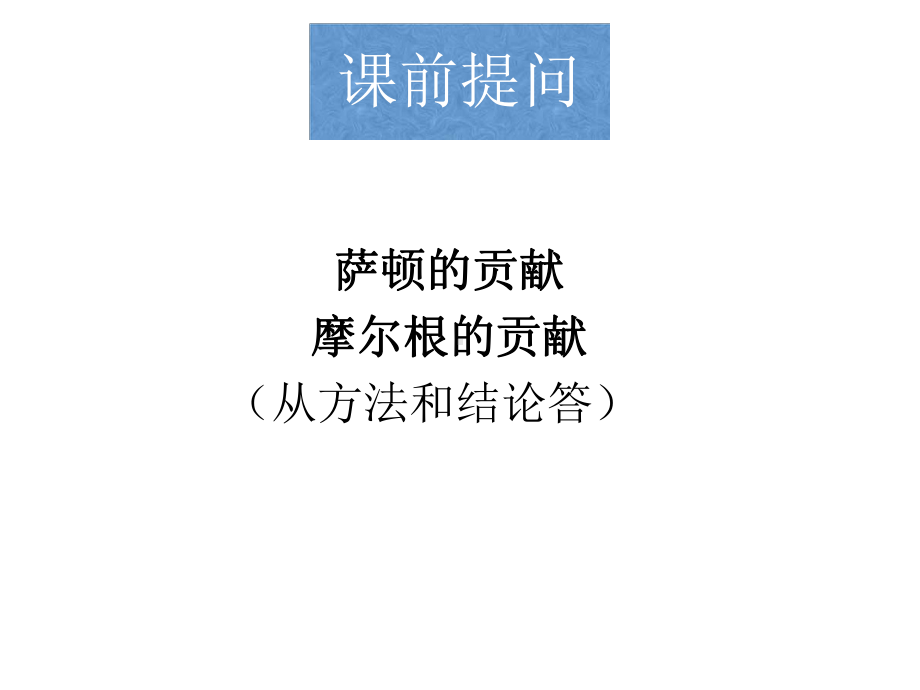 课前提问

萨顿的贡献
摩尔根的贡献
（从方法和结论答）